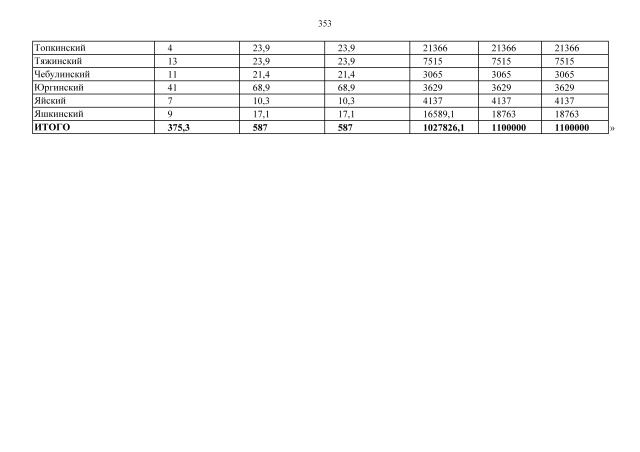 353

| Топкинский | 4 | 23,9 | 23,9 | 21366 | 21366 | 21366 |
|---|---|---|---|---|---|---|
| Тяжинский | 13 | 23,9 | 23,9 | 7515 | 7515 | 7515 |
| Чебулинский | 11 | 21,4 | 21,4 | 3065 | 3065 | 3065 |
| Юргинский | 41 | 68,9 | 68,9 | 3629 | 3629 | 3629 |
| Яйский | 7 | 10,3 | 10,3 | 4137 | 4137 | 4137 |
| Яшкинский | 9 | 17,1 | 17,1 | 16589,1 | 18763 | 18763 |
| ИТОГО | 375,3 | 587 | 587 | 1027826,1 | 1100000 | 1100000 |

»